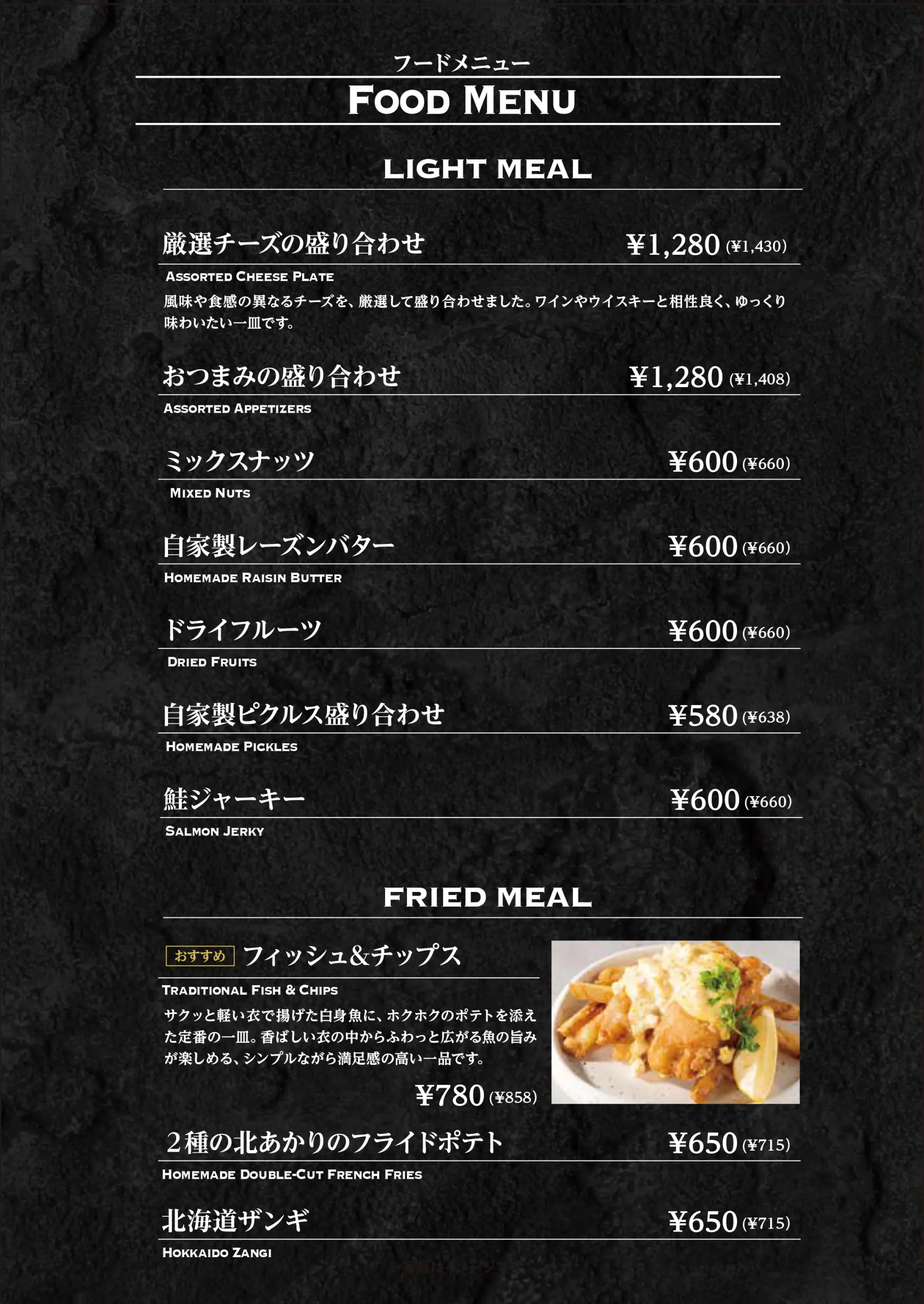 フードメニュー

FOOD MENU

LIGHT MEAL

厳選チーズの盛り合わせ ¥1,280 (¥1,430)

ASSORTED CHEESE PLATE

風味や食感の異なるチーズを、厳選して盛り合わせました。ワインやウイスキーと相性良く、ゆっくり味わいたい一皿です。

おつまみの盛り合わせ ¥1,280 (¥1,408)

ASSORTED APPETIZERS

ミックスナッツ ¥600 (¥660)

MIXED NUTS

自家製レーズンバター ¥600 (¥660)

HOMEMADE RAISIN BUTTER

ドライフルーツ ¥600 (¥660)

DRIED FRUITS

自家製ピクルス盛り合わせ ¥580 (¥638)

HOMEMADE PICKLES

鮭ジャーキー ¥600 (¥660)

SALMON JERKY

FRIED MEAL

おすすめ フィッシュ&チップス

TRADITIONAL FISH & CHIPS

サクッと軽い衣で揚げた白身魚に、ホクホクのポテトを添えた定番の一皿。香ばしい衣の中からふわっと広がる魚の旨みが楽しめる、シンプルながら満足感の高い一品です。

¥780 (¥858)

2種の北あかりのフライドポテト ¥650 (¥715)

HOMEMADE DOUBLE-CUT FRENCH FRIES

北海道ザンギ ¥650 (¥715)

HOKKAIDO ZANGI